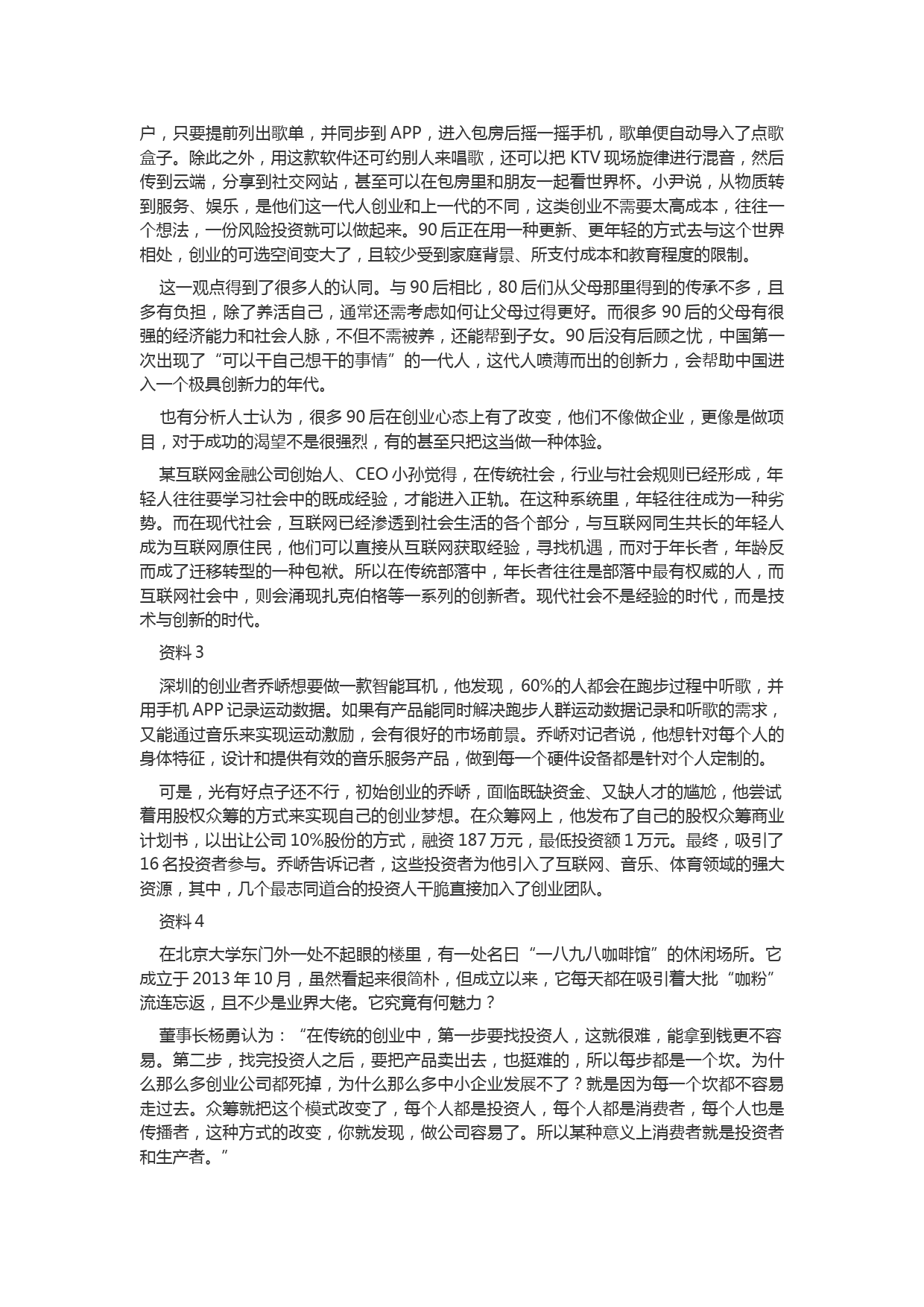 户，只要提前列出歌单，并同步到 APP，进入包房后摇一摇手机，歌单便自动导入了点歌盒子。除此之外，用这款软件还可约别人来唱歌，还可以把 KTV 现场旋律进行混音，然后传到云端，分享到社交网站，甚至可以在包房里和朋友一起看世界杯。小尹说，从物质转到服务、娱乐，是他们这一代人创业和上一代的不同，这类创业不需要太高成本，往往一个想法，一份风险投资就可以做起来。90 后正在用一种更新、更年轻的方式去与这个世界相处，创业的可选空间变大了，且较少受到家庭背景、所支付成本和教育程度的限制。

这一观点得到了很多人的认同。与 90 后相比，80 后们从父母那里得到的传承不多，且多有负担，除了养活自己，通常还需考虑如何让父母过得更好。而很多 90 后的父母有很强的经济能力和社会人脉，不但不需被养，还能帮到子女。90 后没有后顾之忧，中国第一次出现了“可以干自己想干的事情”的一代人，这代人喷薄而出的创新力，会帮助中国进入一个极具创新力的年代。

也有分析人士认为，很多 90 后在创业心态上有了改变，他们不像做企业，更像是做项目，对于成功的渴望不是很强烈，有的甚至只把这当做一种体验。

某互联网金融公司创始人、CEO 小孙觉得，在传统社会，行业与社会规则已经形成，年轻人往往要学习社会中的既成经验，才能进入正轨。在这种系统里，年轻往往成为一种劣势。而在现代社会，互联网已经渗透到社会生活的各个部分，与互联网同生共长的年轻人成为互联网原住民，他们可以直接从互联网获取经验，寻找机遇，而对于年长者，年龄反而成了迁移转型的一种包袱。所以在传统部落中，年长者往往是部落中最有权威的人，而互联网社会中，则会涌现扎克伯格等一系列的创新者。现代社会不是经验的时代，而是技术与创新的时代。

资料 3

深圳的创业者乔峤想要做一款智能耳机，他发现，60%的人都会在跑步过程中听歌，并用手机 APP 记录运动数据。如果有产品能同时解决跑步人群运动数据记录和听歌的需求，又能通过音乐来实现运动激励，会有很好的市场前景。乔峤对记者说，他想针对每个人的身体特征，设计和提供有效的音乐服务产品，做到每一个硬件设备都是针对个人定制的。

可是，光有好点子还不行，初始创业的乔峤，面临既缺资金、又缺人才的尴尬，他尝试着用股权众筹的方式来实现自己的创业梦想。在众筹网上，他发布了自己的股权众筹商业计划书，以出让公司 10%股份的方式，融资 187 万元，最低投资额 1 万元。最终，吸引了 16 名投资者参与。乔峤告诉记者，这些投资者为他引入了互联网、音乐、体育领域的强大资源，其中，几个最志同道合的投资人干脆直接加入了创业团队。

资料 4

在北京大学东门外一处不起眼的楼里，有一处名曰“一八九八咖啡馆”的休闲场所。它成立于 2013 年 10 月，虽然看起来很简朴，但成立以来，它每天都在吸引着大批“咖粉”流连忘返，且不少是业界大佬。它究竟有何魅力？

董事长杨勇认为：“在传统的创业中，第一步要找投资人，这就很难，能拿到钱更不容易。第二步，找完投资人之后，要把产品卖出去，也挺难的，所以每步都是一个坎。为什么那么多创业公司都死掉，为什么那么多中小企业发展不了？就是因为每一个坎都不容易走过去。众筹就把这个模式改变了，每个人都是投资人，每个人都是消费者，每个人也是传播者，这种方式的改变，你就发现，做公司容易了。所以某种意义上消费者就是投资者和生产者。”